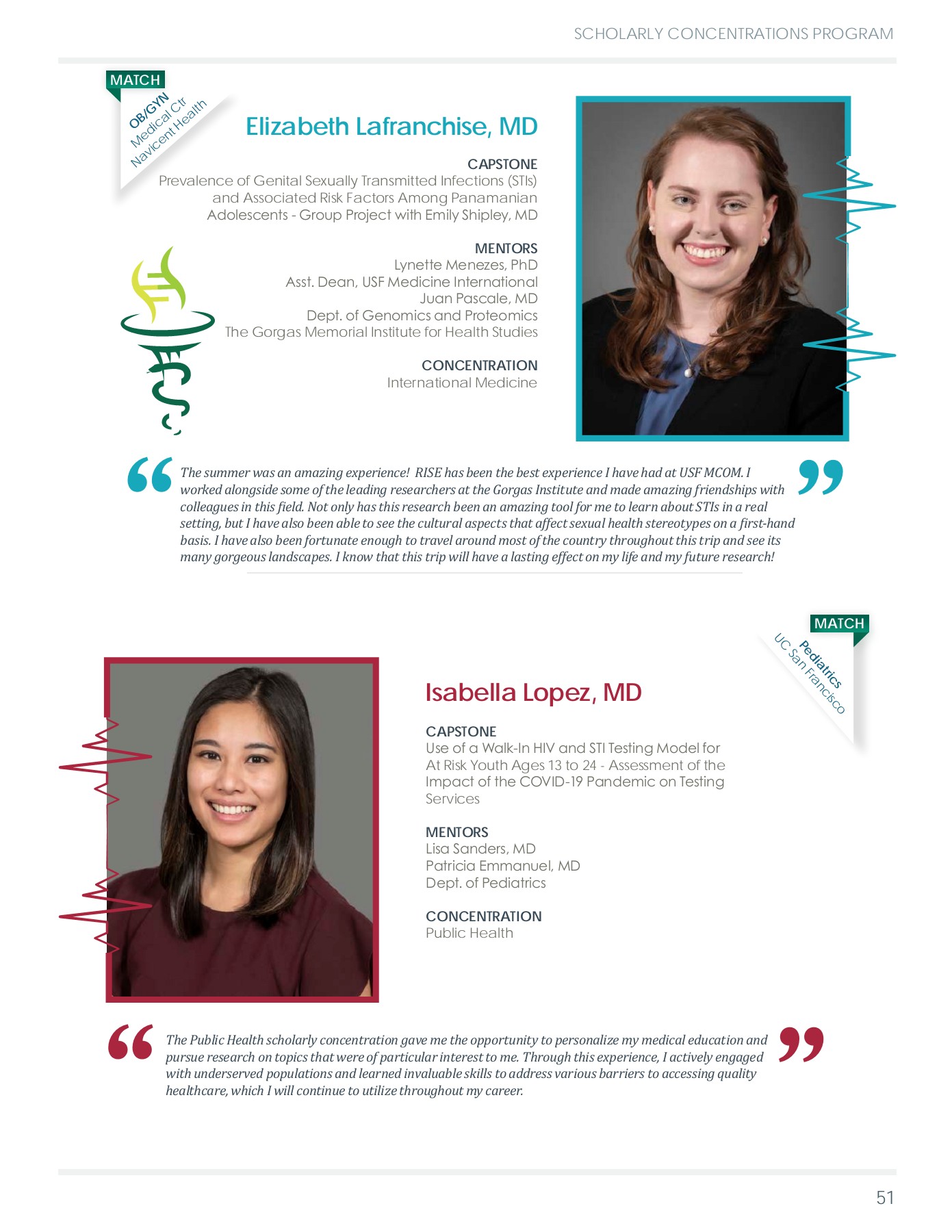 SCHOLARLY CONCENTRATIONS PROGRAM

MATCH
OB/GYN
Medical Ctr
Navicent Health

Elizabeth Lafranchise, MD

CAPSTONE
Prevalence of Genital Sexually Transmitted Infections (STIs) and Associated Risk Factors Among Panamanian Adolescents - Group Project with Emily Shipley, MD

MENTORS
Lynette Menezes, PhD
Asst. Dean, USF Medicine International
Juan Pascale, MD
Dept. of Genomics and Proteomics
The Gorgas Memorial Institute for Health Studies

CONCENTRATION
International Medicine

The summer was an amazing experience! RISE has been the best experience I have had at USF MCOM. I worked alongside some of the leading researchers at the Gorgas Institute and made amazing friendships with colleagues in this field. Not only has this research been an amazing tool for me to learn about STIs in a real setting, but I have also been able to see the cultural aspects that affect sexual health stereotypes on a first-hand basis. I have also been fortunate enough to travel around most of the country throughout this trip and see its many gorgeous landscapes. I know that this trip will have a lasting effect on my life and my future research!

MATCH
Pediatrics
UC San Francisco

Isabella Lopez, MD

CAPSTONE
Use of a Walk-In HIV and STI Testing Model for At Risk Youth Ages 13 to 24 - Assessment of the Impact of the COVID-19 Pandemic on Testing Services

MENTORS
Lisa Sanders, MD
Patricia Emmanuel, MD
Dept. of Pediatrics

CONCENTRATION
Public Health

The Public Health scholarly concentration gave me the opportunity to personalize my medical education and pursue research on topics that were of particular interest to me. Through this experience, I actively engaged with underserved populations and learned invaluable skills to address various barriers to accessing quality healthcare, which I will continue to utilize throughout my career.

51